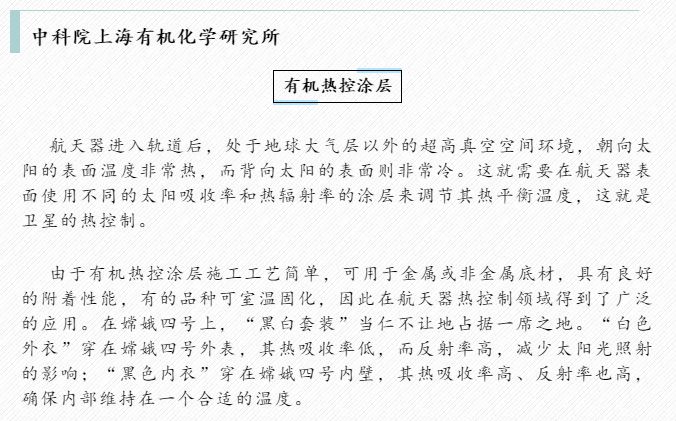 中科院上海有机化学研究所

有机热控涂层

航天器进入轨道后，处于地球大气层以外的超高真空空间环境，朝向太阳的表面温度非常热，而背向太阳的表面则非常冷。这就需要在航天器表面使用不同的太阳吸收率和热辐射率的涂层来调节其热平衡温度，这就是卫星的热控制。

由于有机热控涂层施工工艺简单，可用于金属或非金属底材，具有良好的附着性能，有的品种可室温固化，因此在航天器热控制领域得到了广泛的应用。在嫦娥四号上，“黑白套装”当仁不让地占据一席之地。“白色外衣”穿在嫦娥四号外表，其热吸收率低，而反射率高，减少太阳光照射的影响；“黑色内衣”穿在嫦娥四号内壁，其热吸收率高、反射率也高，确保内部维持在一个合适的温度。